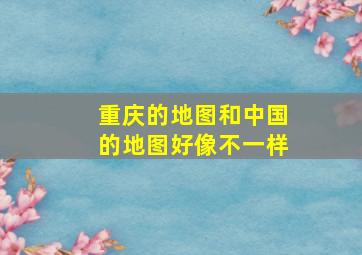 重庆的地图和中国的地图好像不一样